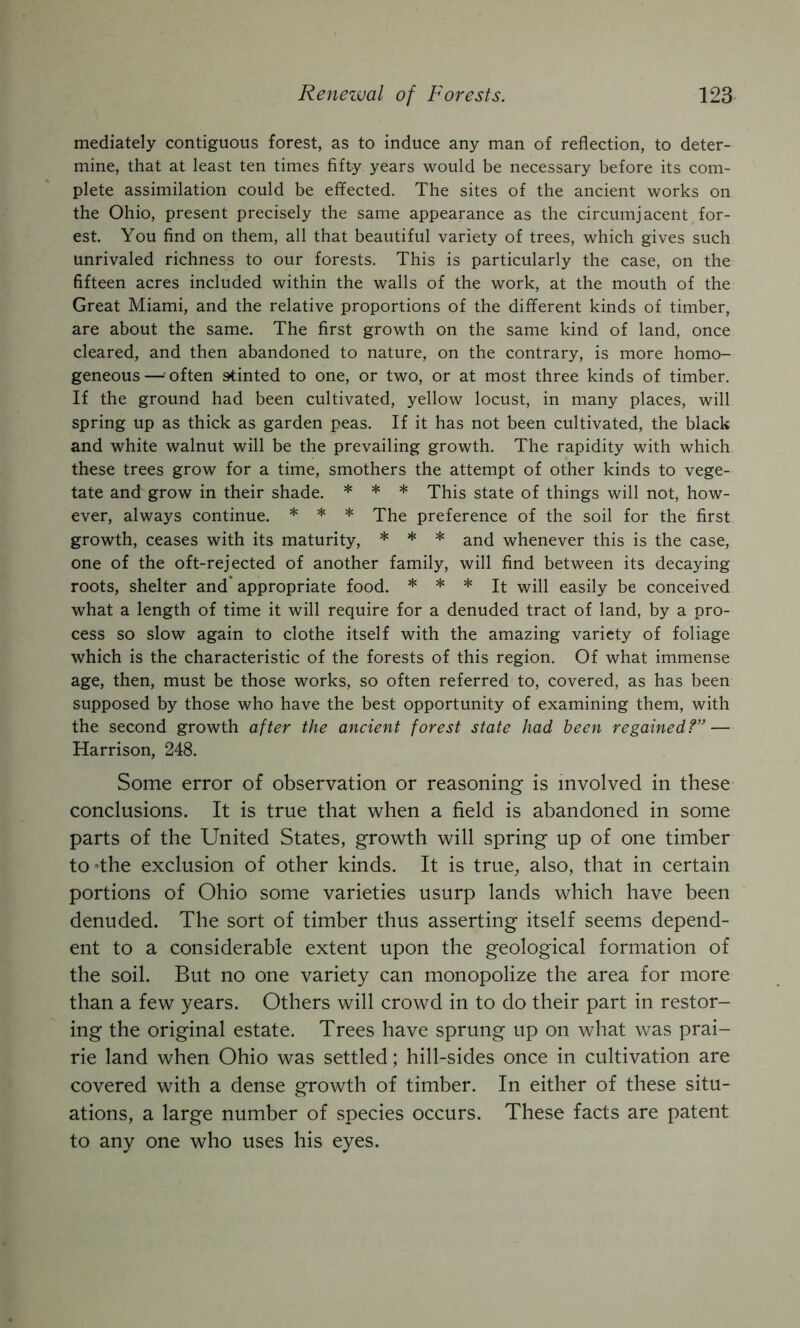 Renewal of Forests. 123

mediately contiguous forest, as to induce any man of reflection, to determine, that at least ten times fifty years would be necessary before its complete assimilation could be effected. The sites of the ancient works on the Ohio, present precisely the same appearance as the circumjacent forest. You find on them, all that beautiful variety of trees, which gives such unrivaled richness to our forests. This is particularly the case, on the fifteen acres included within the walls of the work, at the mouth of the Great Miami, and the relative proportions of the different kinds of timber, are about the same. The first growth on the same kind of land, once cleared, and then abandoned to nature, on the contrary, is more homogeneous — often stinted to one, or two, or at most three kinds of timber. If the ground had been cultivated, yellow locust, in many places, will spring up as thick as garden peas. If it has not been cultivated, the black and white walnut will be the prevailing growth. The rapidity with which these trees grow for a time, smothers the attempt of other kinds to vegetate and grow in their shade. * * * This state of things will not, however, always continue. * * * The preference of the soil for the first growth, ceases with its maturity, * * * and whenever this is the case, one of the oft-rejected of another family, will find between its decaying roots, shelter and appropriate food. * * * It will easily be conceived what a length of time it will require for a denuded tract of land, by a process so slow again to clothe itself with the amazing variety of foliage which is the characteristic of the forests of this region. Of what immense age, then, must be those works, so often referred to, covered, as has been supposed by those who have the best opportunity of examining them, with the second growth after the ancient forest state had been regained?" — Harrison, 248.

Some error of observation or reasoning is involved in these conclusions. It is true that when a field is abandoned in some parts of the United States, growth will spring up of one timber to the exclusion of other kinds. It is true, also, that in certain portions of Ohio some varieties usurp lands which have been denuded. The sort of timber thus asserting itself seems dependent to a considerable extent upon the geological formation of the soil. But no one variety can monopolize the area for more than a few years. Others will crowd in to do their part in restoring the original estate. Trees have sprung up on what was prairie land when Ohio was settled; hill-sides once in cultivation are covered with a dense growth of timber. In either of these situations, a large number of species occurs. These facts are patent to any one who uses his eyes.